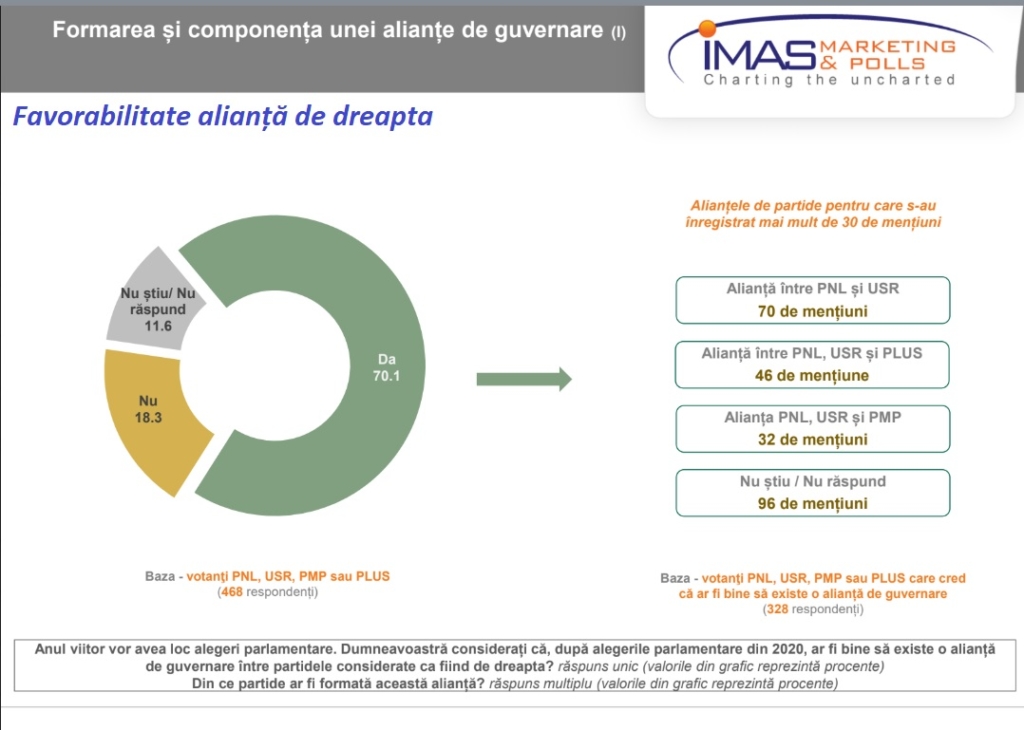 Formarea și componența unei alianțe de guvernare (I)

IMAS MARKETING & POLLS
Charting the uncharted

Favorabilitate alianță de dreapta

Nu știu/ Nu răspund
11.6

Nu
18.3

Da
70.1

Baza - votanți PNL, USR, PMP sau PLUS
(468 respondenți)

Alianțele de partide pentru care s-au înregistrat mai mult de 30 de mențiuni

Alianță între PNL și USR
70 de mențiuni

Alianță între PNL, USR și PLUS
46 de mențiune

Alianța PNL, USR și PMP
32 de mențiuni

Nu știu / Nu răspund
96 de mențiuni

Baza - votanți PNL, USR, PMP sau PLUS care cred că ar fi bine să existe o alianță de guvernare
(328 respondenți)

Anul viitor vor avea loc alegeri parlamentare. Dumneavoastră considerați că, după alegerile parlamentare din 2020, ar fi bine să existe o alianță de guvernare între partidele considerate ca fiind de dreapta? răspuns unic (valorile din grafic reprezintă procente)
Din ce partide ar fi formată această alianță? răspuns multiplu (valorile din grafic reprezintă procente)